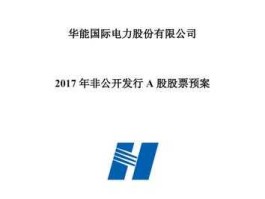 华能国际电力股份有限公司

2017 年非公开发行 A 股股票预案